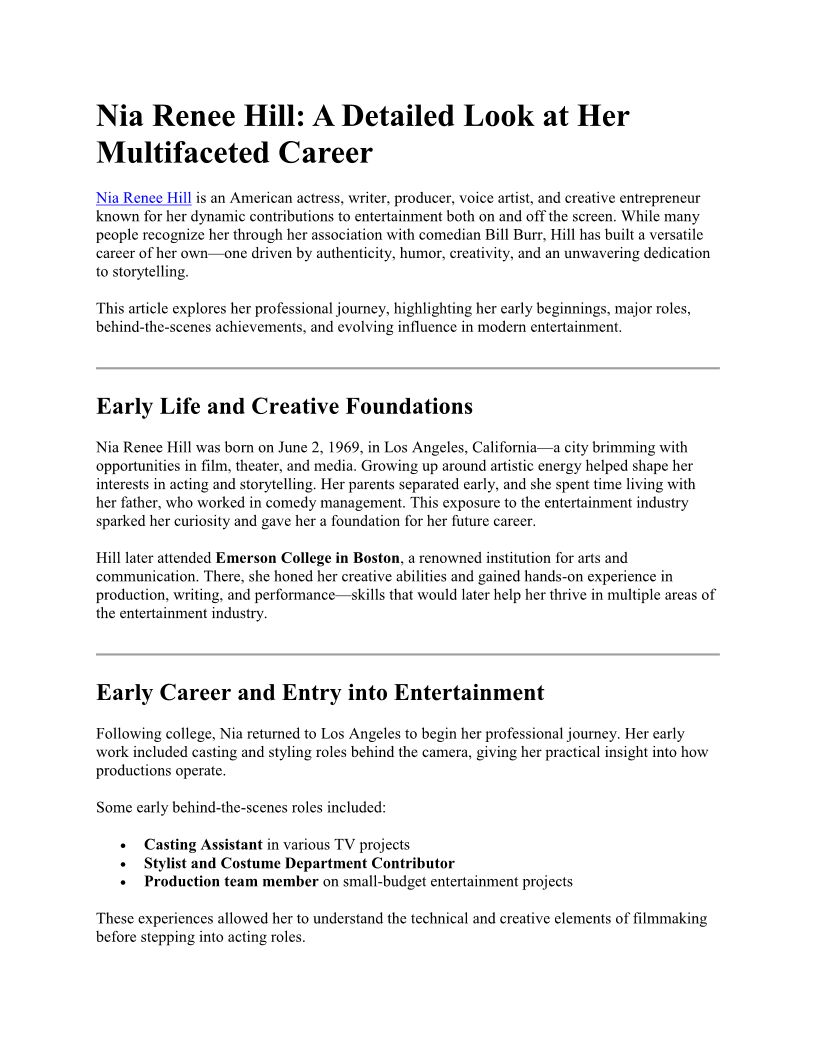 Nia Renee Hill: A Detailed Look at Her Multifaceted Career

Nia Renee Hill is an American actress, writer, producer, voice artist, and creative entrepreneur known for her dynamic contributions to entertainment both on and off the screen. While many people recognize her through her association with comedian Bill Burr, Hill has built a versatile career of her own—one driven by authenticity, humor, creativity, and an unwavering dedication to storytelling.

This article explores her professional journey, highlighting her early beginnings, major roles, behind-the-scenes achievements, and evolving influence in modern entertainment.

Early Life and Creative Foundations

Nia Renee Hill was born on June 2, 1969, in Los Angeles, California—a city brimming with opportunities in film, theater, and media. Growing up around artistic energy helped shape her interests in acting and storytelling. Her parents separated early, and she spent time living with her father, who worked in comedy management. This exposure to the entertainment industry sparked her curiosity and gave her a foundation for her future career.

Hill later attended Emerson College in Boston, a renowned institution for arts and communication. There, she honed her creative abilities and gained hands-on experience in production, writing, and performance—skills that would later help her thrive in multiple areas of the entertainment industry.

Early Career and Entry into Entertainment

Following college, Nia returned to Los Angeles to begin her professional journey. Her early work included casting and styling roles behind the camera, giving her practical insight into how productions operate.

Some early behind-the-scenes roles included:

• Casting Assistant in various TV projects
• Stylist and Costume Department Contributor
• Production team member on small-budget entertainment projects

These experiences allowed her to understand the technical and creative elements of filmmaking before stepping into acting roles.